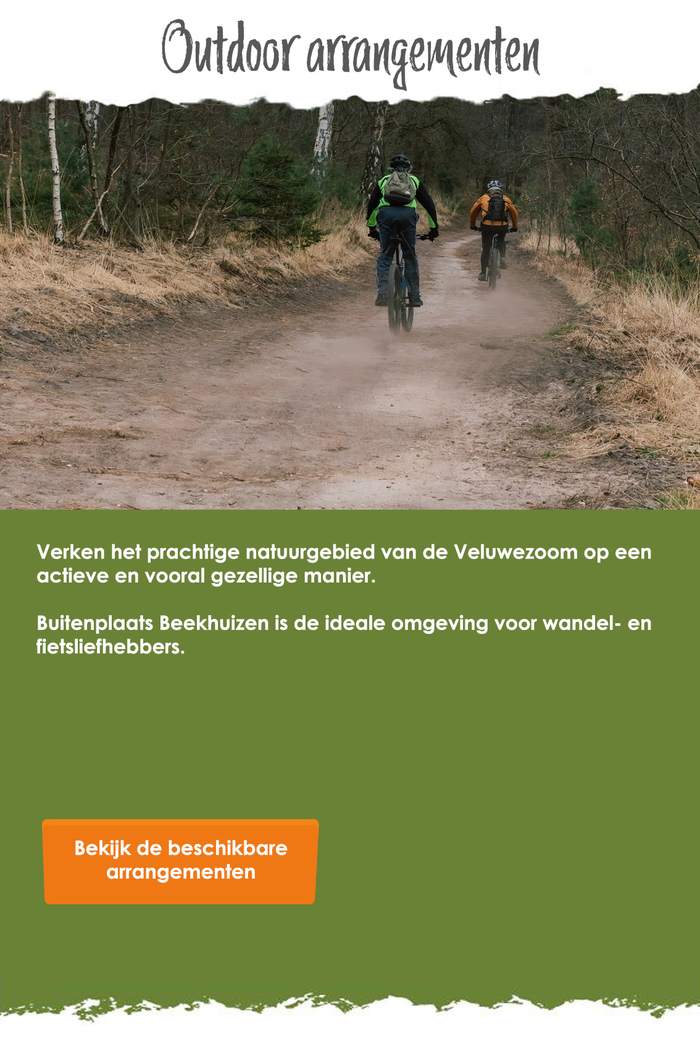 Outdoor arrangementen

Verken het prachtige natuurgebied van de Veluwezoom op een actieve en vooral gezellige manier.

Buitenplaats Beekhuizen is de ideale omgeving voor wandel- en fietsliefhebbers.

Bekijk de beschikbare arrangementen